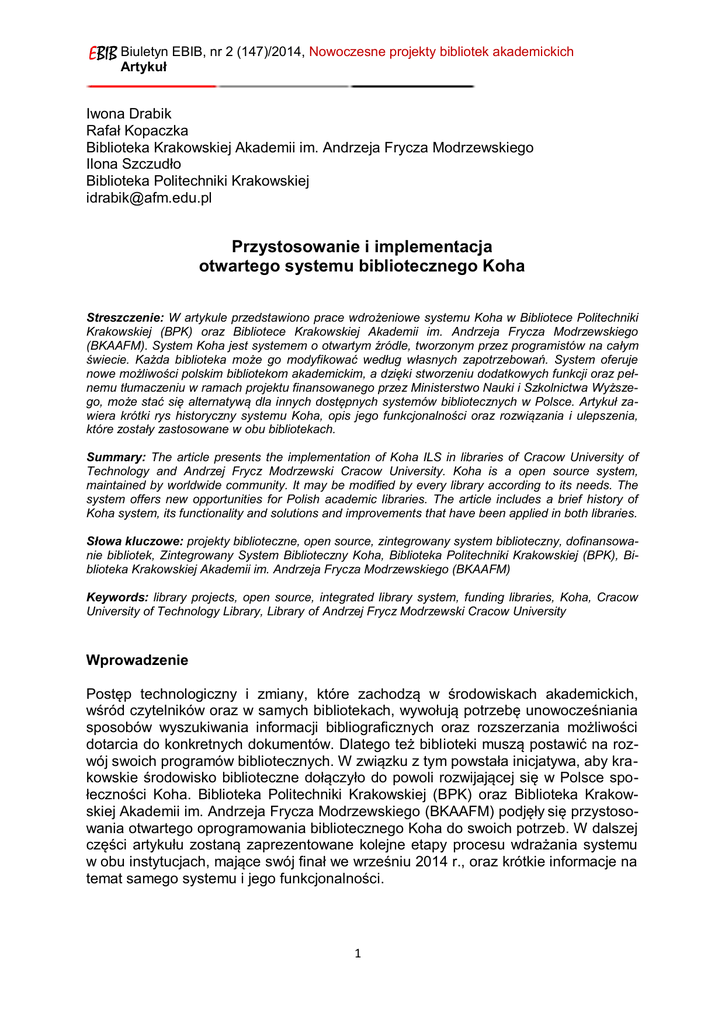 EBIB Biuletyn EBIB, nr 2 (147)/2014, Nowoczesne projekty bibliotek akademickich
Artykuł

Iwona Drabik
Rafał Kopaczka
Biblioteka Krakowskiej Akademii im. Andrzeja Frycza Modrzewskiego
Ilona Szczudło
Biblioteka Politechniki Krakowskiej
idrabik@afm.edu.pl

Przystosowanie i implementacja otwartego systemu bibliotecznego Koha

Streszczenie: W artykule przedstawiono prace wdrożeniowe systemu Koha w Bibliotece Politechniki Krakowskiej (BPK) oraz Bibliotece Krakowskiej Akademii im. Andrzeja Frycza Modrzewskiego (BKAAFM). System Koha jest systemem o otwartym źródle, tworzonym przez programistów na całym świecie. Każda biblioteka może go modyfikować według własnych zapotrzebowań. System oferuje nowe możliwości polskim bibliotekom akademickim, a dzięki stworzeniu dodatkowych funkcji oraz pełnemu tłumaczeniu w ramach projektu finansowanego przez Ministerstwo Nauki i Szkolnictwa Wyższego, może stać się alternatywą dla innych dostępnych systemów bibliotecznych w Polsce. Artykuł zawiera krótki rys historyczny systemu Koha, opis jego funkcjonalności oraz rozwiązania i ulepszenia, które zostały zastosowane w obu bibliotekach.

Summary: The article presents the implementation of Koha ILS in libraries of Cracow University of Technology and Andrzej Frycz Modrzewski Cracow University. Koha is a open source system, maintained by worldwide community. It may be modified by every library according to its needs. The system offers new opportunities for Polish academic libraries. The article includes a brief history of Koha system, its functionality and solutions and improvements that have been applied in both libraries.

Słowa kluczowe: projekty biblioteczne, open source, zintegrowany system biblioteczny, dofinansowanie bibliotek, Zintegrowany System Biblioteczny Koha, Biblioteka Politechniki Krakowskiej (BPK), Biblioteka Krakowskiej Akademii im. Andrzeja Frycza Modrzewskiego (BKAAFM)

Keywords: library projects, open source, integrated library system, funding libraries, Koha, Cracow University of Technology Library, Library of Andrzej Frycz Modrzewski Cracow University

Wprowadzenie

Postęp technologiczny i zmiany, które zachodzą w środowiskach akademickich, wśród czytelników oraz w samych bibliotekach, wywołują potrzebę unowocześniania sposobów wyszukiwania informacji bibliograficznych oraz rozszerzania możliwości dotarcia do konkretnych dokumentów. Dlatego też biblioteki muszą postawić na rozwój swoich programów bibliotecznych. W związku z tym powstała inicjatywa, aby krakowskie środowisko biblioteczne dołączyło do powoli rozwijającej się w Polsce społeczności Koha. Biblioteka Politechniki Krakowskiej (BPK) oraz Biblioteka Krakowskiej Akademii im. Andrzeja Frycza Modrzewskiego (BKAAFM) podjęły się przystosowania otwartego oprogramowania bibliotecznego Koha do swoich potrzeb. W dalszej części artykułu zostaną zaprezentowane kolejne etapy procesu wdrażania systemu w obu instytucjach, mające swój finał we wrześniu 2014 r., oraz krótkie informacje na temat samego systemu i jego funkcjonalności.

1